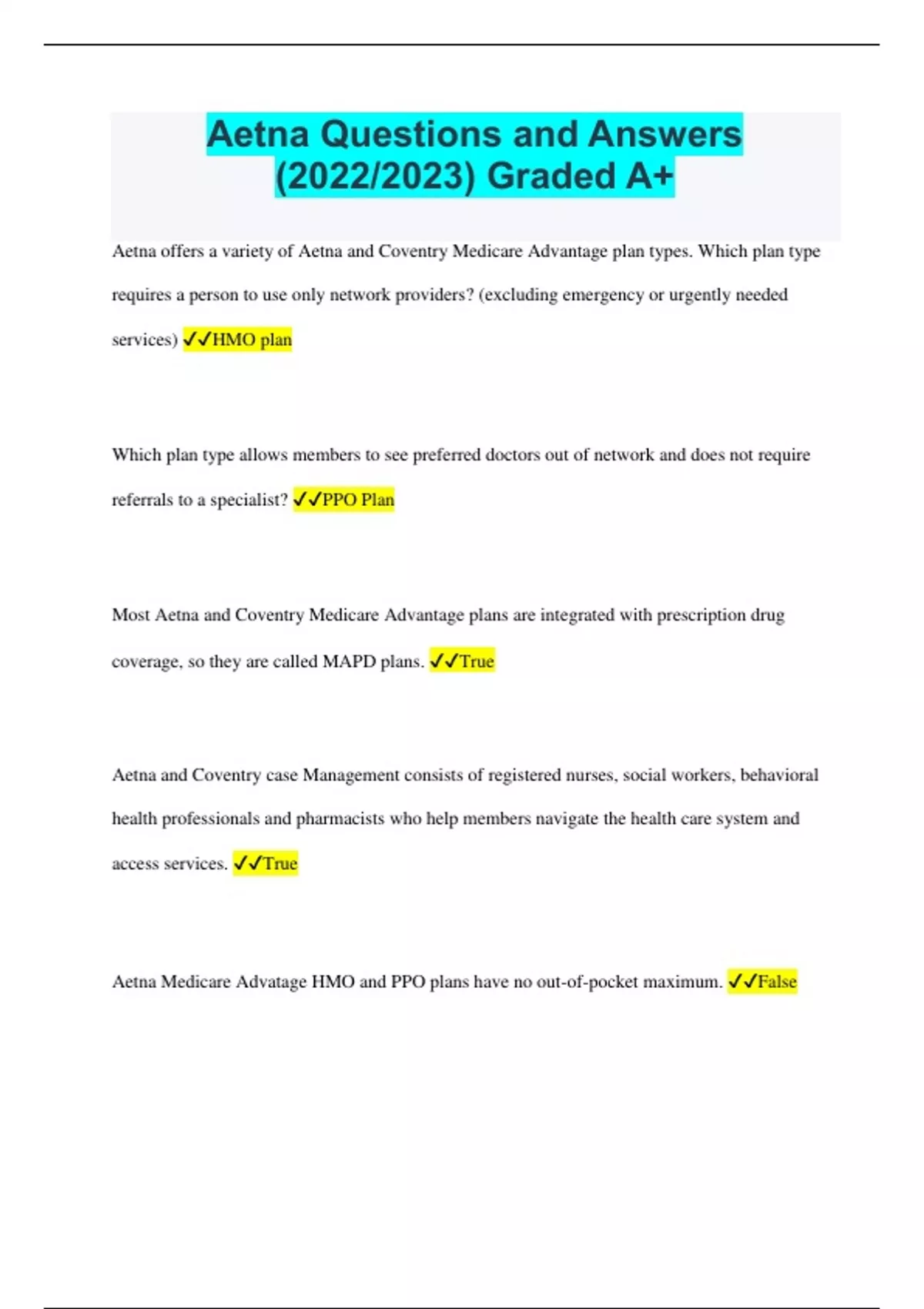 Aetna Questions and Answers (2022/2023) Graded A+

Aetna offers a variety of Aetna and Coventry Medicare Advantage plan types. Which plan type requires a person to use only network providers? (excluding emergency or urgently needed services) ✓✓HMO plan

Which plan type allows members to see preferred doctors out of network and does not require referrals to a specialist? ✓✓PPO Plan

Most Aetna and Coventry Medicare Advantage plans are integrated with prescription drug coverage, so they are called MAPD plans. ✓✓True

Aetna and Coventry case Management consists of registered nurses, social workers, behavioral health professionals and pharmacists who help members navigate the health care system and access services. ✓✓True

Aetna Medicare Advatage HMO and PPO plans have no out-of-pocket maximum. ✓✓False